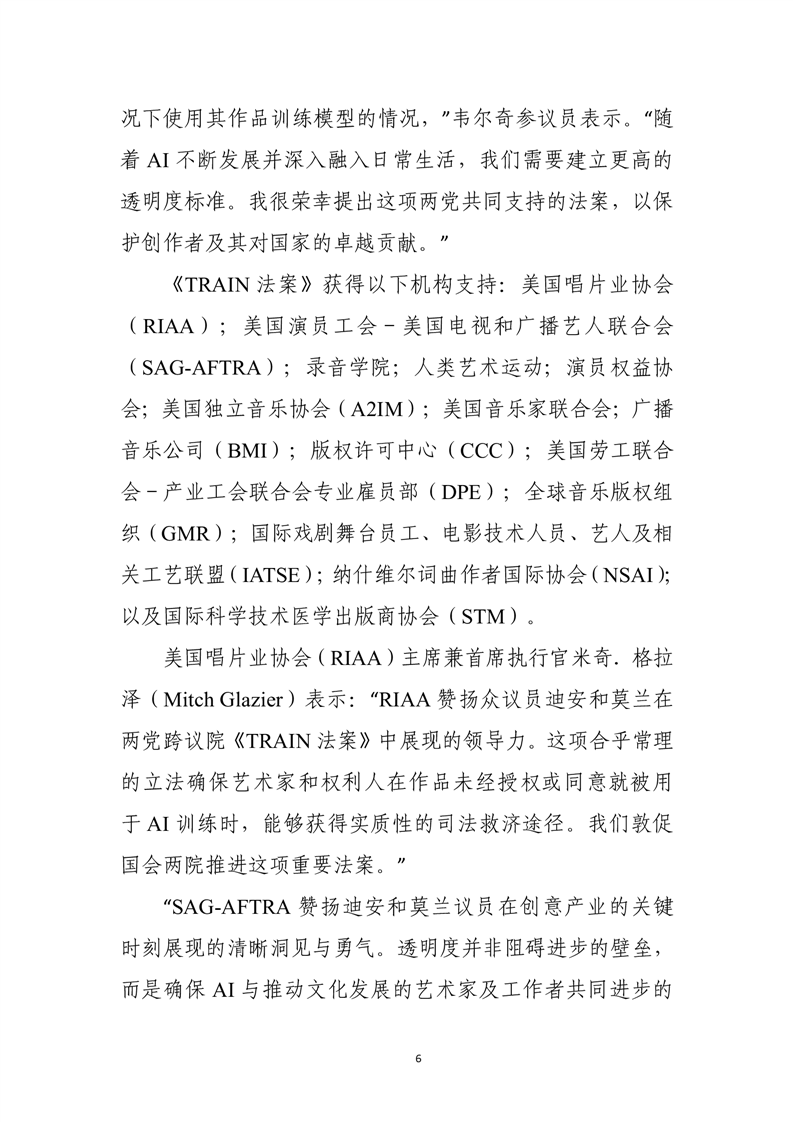 况下使用其作品训练模型的情况，”韦尔奇参议员表示。“随着 AI 不断发展并深入融入日常生活，我们需要建立更高的透明度标准。我很荣幸提出这项两党共同支持的法案，以保护创作者及其对国家的卓越贡献。”

《TRAIN 法案》获得以下机构支持：美国唱片业协会（RIAA）；美国演员工会－美国电视和广播艺人联合会（SAG-AFTRA）；录音学院；人类艺术运动；演员权益协会；美国独立音乐协会（A2IM）；美国音乐家联合会；广播音乐公司（BMI）；版权许可中心（CCC）；美国劳工联合会－产业工会联合会专业雇员部（DPE）；全球音乐版权组织（GMR）；国际戏剧舞台员工、电影技术人员、艺人及相关工艺联盟（IATSE）；纳什维尔词曲作者国际协会（NSAI）；以及国际科学技术医学出版商协会（STM）。

美国唱片业协会（RIAA）主席兼首席执行官米奇．格拉泽（Mitch Glazier）表示：“RIAA 赞扬众议员迪安和莫兰在两党跨议院《TRAIN 法案》中展现的领导力。这项合乎常理的立法确保艺术家和权利人在作品未经授权或同意就被用于 AI 训练时，能够获得实质性的司法救济途径。我们敦促国会两院推进这项重要法案。”

“SAG-AFTRA 赞扬迪安和莫兰议员在创意产业的关键时刻展现的清晰洞见与勇气。透明度并非阻碍进步的壁垒，而是确保 AI 与推动文化发展的艺术家及工作者共同进步的

6